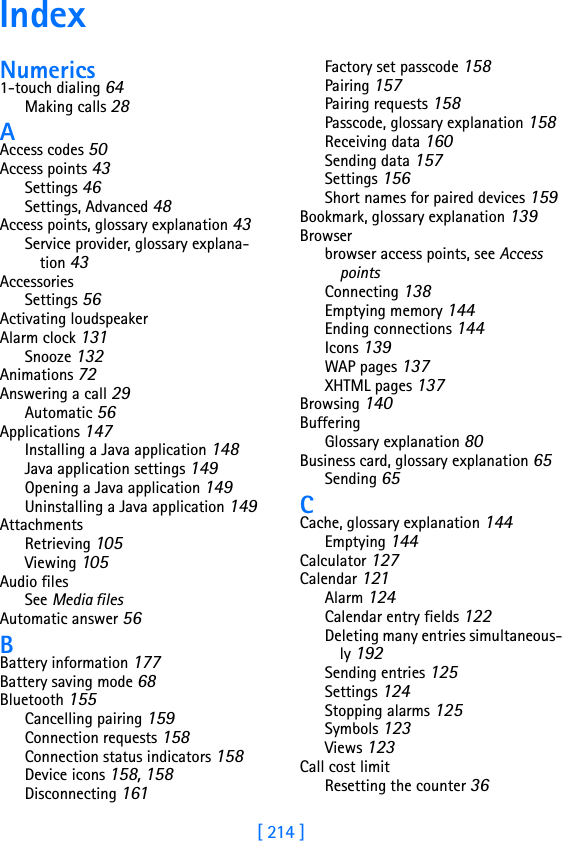 Index

Numerics
1-touch dialing 64
Making calls 28

A
Access codes 50
Access points 43
Settings 46
Settings, Advanced 48
Access points, glossary explanation 43
Service provider, glossary explanation 43
Accessories
Settings 56
Activating loudspeaker
Alarm clock 131
Snooze 132
Animations 72
Answering a call 29
Automatic 56
Applications 147
Installing a Java application 148
Java application settings 149
Opening a Java application 149
Uninstalling a Java application 149
Attachments
Retrieving 105
Viewing 105
Audio files
See Media files
Automatic answer 56

B
Battery information 177
Battery saving mode 68
Bluetooth 155
Cancelling pairing 159
Connection requests 158
Connection status indicators 158
Device icons 158, 158
Disconnecting 161
Factory set passcode 158
Pairing 157
Pairing requests 158
Passcode, glossary explanation 158
Receiving data 160
Sending data 157
Settings 156
Short names for paired devices 159
Bookmark, glossary explanation 139
Browser
browser access points, see Access points
Connecting 138
Emptying memory 144
Ending connections 144
Icons 139
WAP pages 137
XHTML pages 137
Browsing 140
Buffering
Glossary explanation 80
Business card, glossary explanation 65
Sending 65

C
Cache, glossary explanation 144
Emptying 144
Calculator 127
Calendar 121
Alarm 124
Calendar entry fields 122
Deleting many entries simultaneously 192
Sending entries 125
Settings 124
Stopping alarms 125
Symbols 123
Views 123
Call cost limit
Resetting the counter 36

[ 214 ]